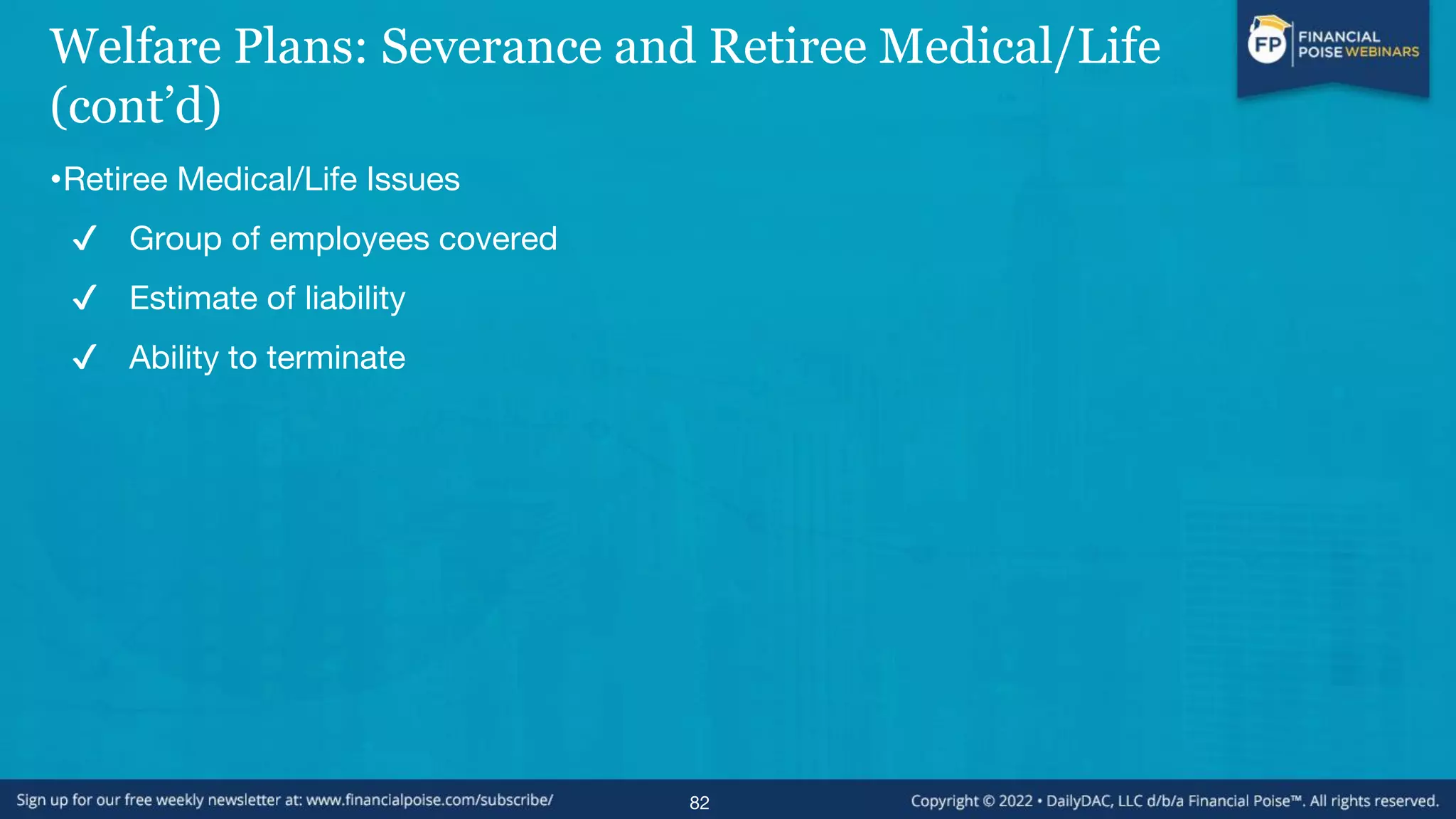 Welfare Plans: Severance and Retiree Medical/Life (cont'd)

FP FINANCIAL POISE WEBINARS

•Retiree Medical/Life Issues

✓ Group of employees covered

✓ Estimate of liability

✓ Ability to terminate

Sign up for our free weekly newsletter at: www.financialpoise.com/subscribe/

82

Copyright © 2022 • DailyDAC, LLC d/b/a Financial Poise™. All rights reserved.